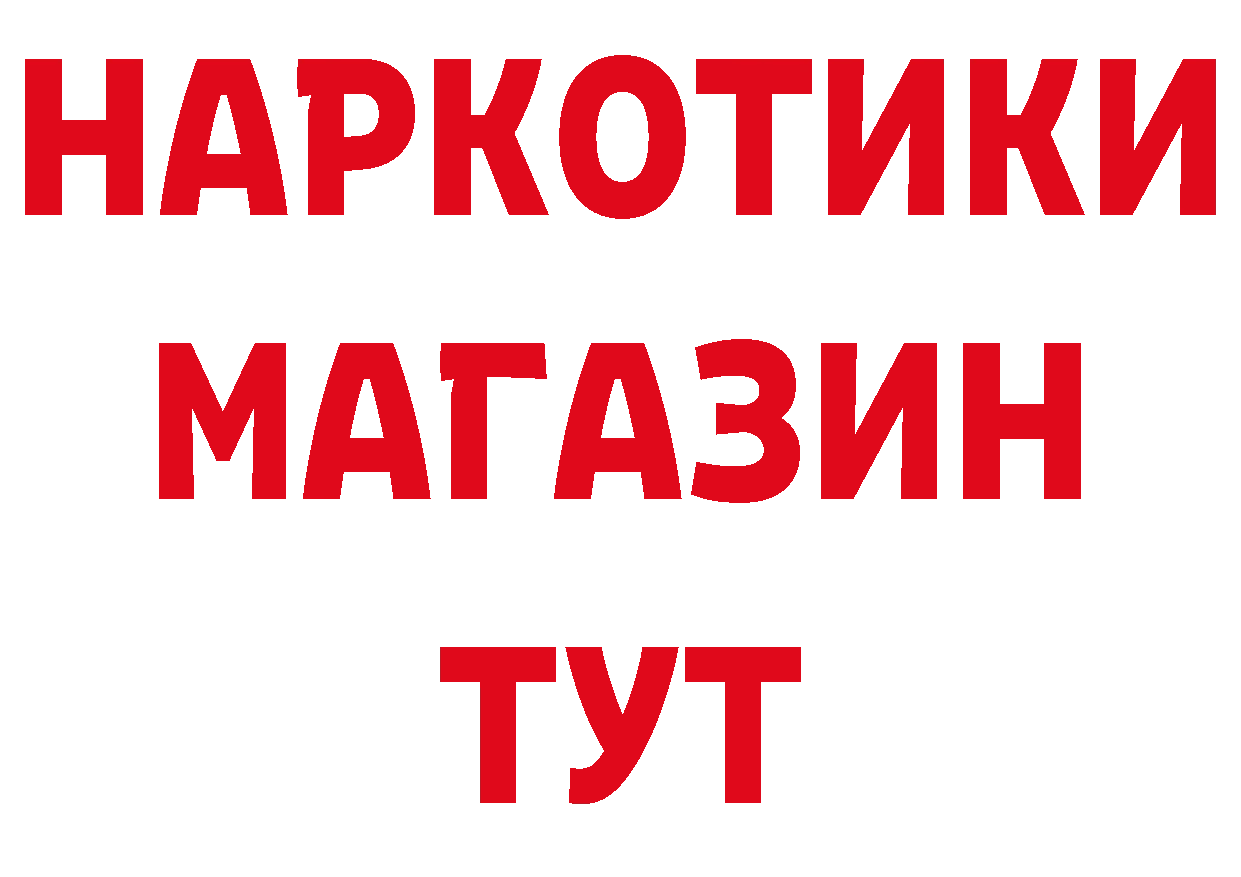 НАРКОТИКИ
МАГАЗИН
ТУТ